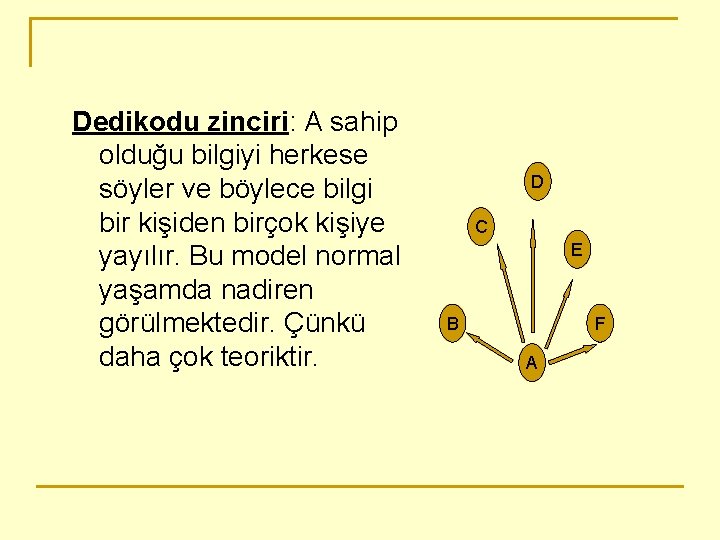 Dedikodu zinciri: A sahip olduğu bilgiyi herkese söyler ve böylece bilgi bir kişiden birçok kişiye yayılır. Bu model normal yaşamda nadiren görülmektedir. Çünkü daha çok teoriktir.

D
C
E
B
F
A